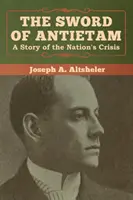 THE SWORD OF ANTIETAM
A Story of the Nation's Crisis

Joseph A. Altsheler